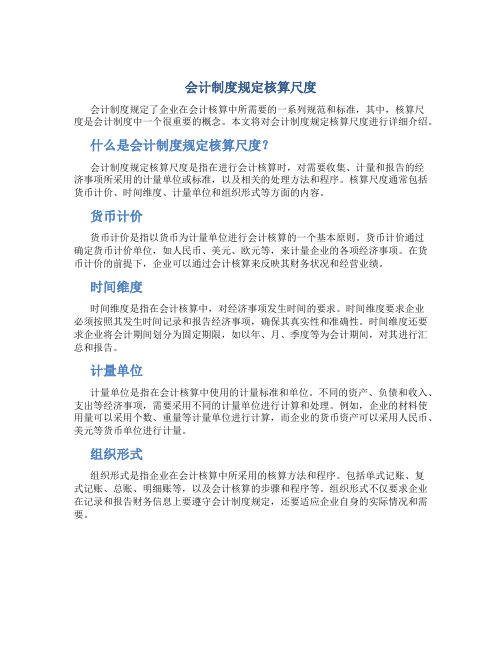 会计制度规定核算尺度

会计制度规定了企业在会计核算中所需要的一系列规范和标准，其中，核算尺度是会计制度中一个很重要的概念。本文将对会计制度规定核算尺度进行详细介绍。

什么是会计制度规定核算尺度？

会计制度规定核算尺度是指在进行会计核算时，对需要收集、计量和报告的经济事项所采用的计量单位或标准，以及相关的处理方法和程序。核算尺度通常包括货币计价、时间维度、计量单位和组织形式等方面的内容。

货币计价

货币计价是指以货币为计量单位进行会计核算的一个基本原则。货币计价通过确定货币计价单位，如人民币、美元、欧元等，来计量企业的各项经济事项。在货币计价的前提下，企业可以通过会计核算来反映其财务状况和经营业绩。

时间维度

时间维度是指在会计核算中，对经济事项发生时间的要求。时间维度要求企业必须按照其发生时间记录和报告经济事项，确保其真实性和准确性。时间维度还要求企业将会计期间划分为固定期限，如以年、月、季度等为会计期间，对其进行汇总和报告。

计量单位

计量单位是指在会计核算中使用的计量标准和单位。不同的资产、负债和收入、支出等经济事项，需要采用不同的计量单位进行计算和处理。例如，企业的材料使用量可以采用个数、重量等计量单位进行计算，而企业的货币资产可以采用人民币、美元等货币单位进行计量。

组织形式

组织形式是指企业在会计核算中所采用的核算方法和程序。包括单式记账、复式记账、总账、明细账等，以及会计核算的步骤和程序等。组织形式不仅要求企业在记录和报告财务信息上要遵守会计制度规定，还要适应企业自身的实际情况和需要。